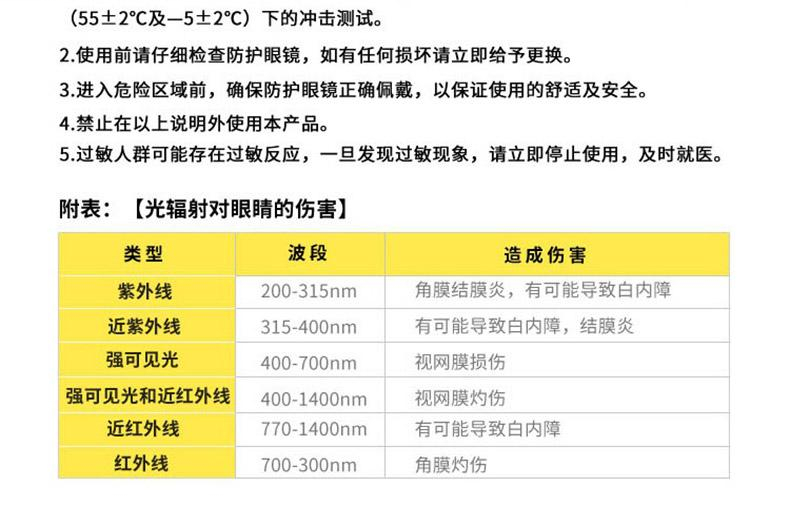 （55±2℃及—5±2℃）下的冲击测试。

2.使用前请仔细检查防护眼镜，如有任何损坏请立即给予更换。

3.进入危险区域前，确保防护眼镜正确佩戴，以保证使用的舒适及安全。

4.禁止在以上说明外使用本产品。

5.过敏人群可能存在过敏反应，一旦发现过敏现象，请立即停止使用，及时就医。

附表：【光辐射对眼睛的伤害】

| 类型 | 波段 | 造成伤害 |
|---|---|---|
| 紫外线 | 200-315nm | 角膜结膜炎，有可能导致白内障 |
| 近紫外线 | 315-400nm | 有可能导致白内障，结膜炎 |
| 强可见光 | 400-700nm | 视网膜损伤 |
| 强可见光和近红外线 | 400-1400nm | 视网膜灼伤 |
| 近红外线 | 770-1400nm | 有可能导致白内障 |
| 红外线 | 700-300nm | 角膜灼伤 |